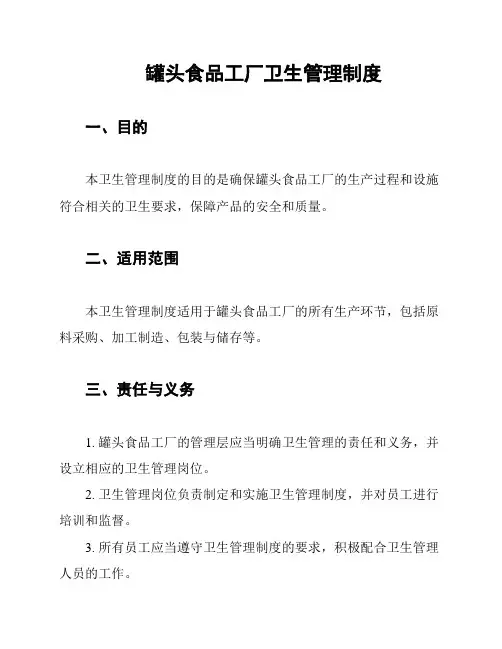 罐头食品工厂卫生管理制度

一、目的

本卫生管理制度的目的是确保罐头食品工厂的生产过程和设施符合相关的卫生要求，保障产品的安全和质量。

二、适用范围

本卫生管理制度适用于罐头食品工厂的所有生产环节，包括原料采购、加工制造、包装与储存等。

三、责任与义务

1. 罐头食品工厂的管理层应当明确卫生管理的责任和义务，并设立相应的卫生管理岗位。

2. 卫生管理岗位负责制定和实施卫生管理制度，并对员工进行培训和监督。

3. 所有员工应当遵守卫生管理制度的要求，积极配合卫生管理人员的工作。